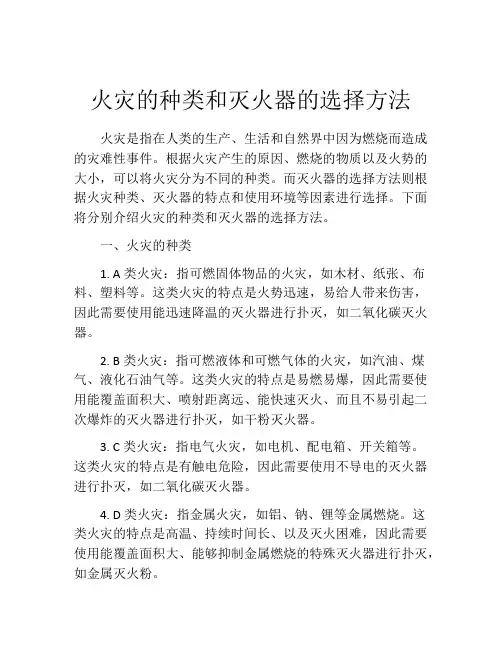 火灾的种类和灭火器的选择方法

火灾是指在人类的生产、生活和自然界中因为燃烧而造成的灾难性事件。根据火灾产生的原因、燃烧的物质以及火势的大小，可以将火灾分为不同的种类。而灭火器的选择方法则根据火灾种类、灭火器的特点和使用环境等因素进行选择。下面将分别介绍火灾的种类和灭火器的选择方法。

一、火灾的种类

1. A 类火灾：指可燃固体物品的火灾，如木材、纸张、布料、塑料等。这类火灾的特点是火势迅速，易给人带来伤害，因此需要使用能迅速降温的灭火器进行扑灭，如二氧化碳灭火器。

2. B 类火灾：指可燃液体和可燃气体的火灾，如汽油、煤气、液化石油气等。这类火灾的特点是易燃易爆，因此需要使用能覆盖面积大、喷射距离远、能快速灭火、而且不易引起二次爆炸的灭火器进行扑灭，如干粉灭火器。

3. C 类火灾：指电气火灾，如电机、配电箱、开关箱等。这类火灾的特点是有触电危险，因此需要使用不导电的灭火器进行扑灭，如二氧化碳灭火器。

4. D 类火灾：指金属火灾，如铝、钠、锂等金属燃烧。这类火灾的特点是高温、持续时间长、以及灭火困难，因此需要使用能覆盖面积大、能够抑制金属燃烧的特殊灭火器进行扑灭，如金属灭火粉。